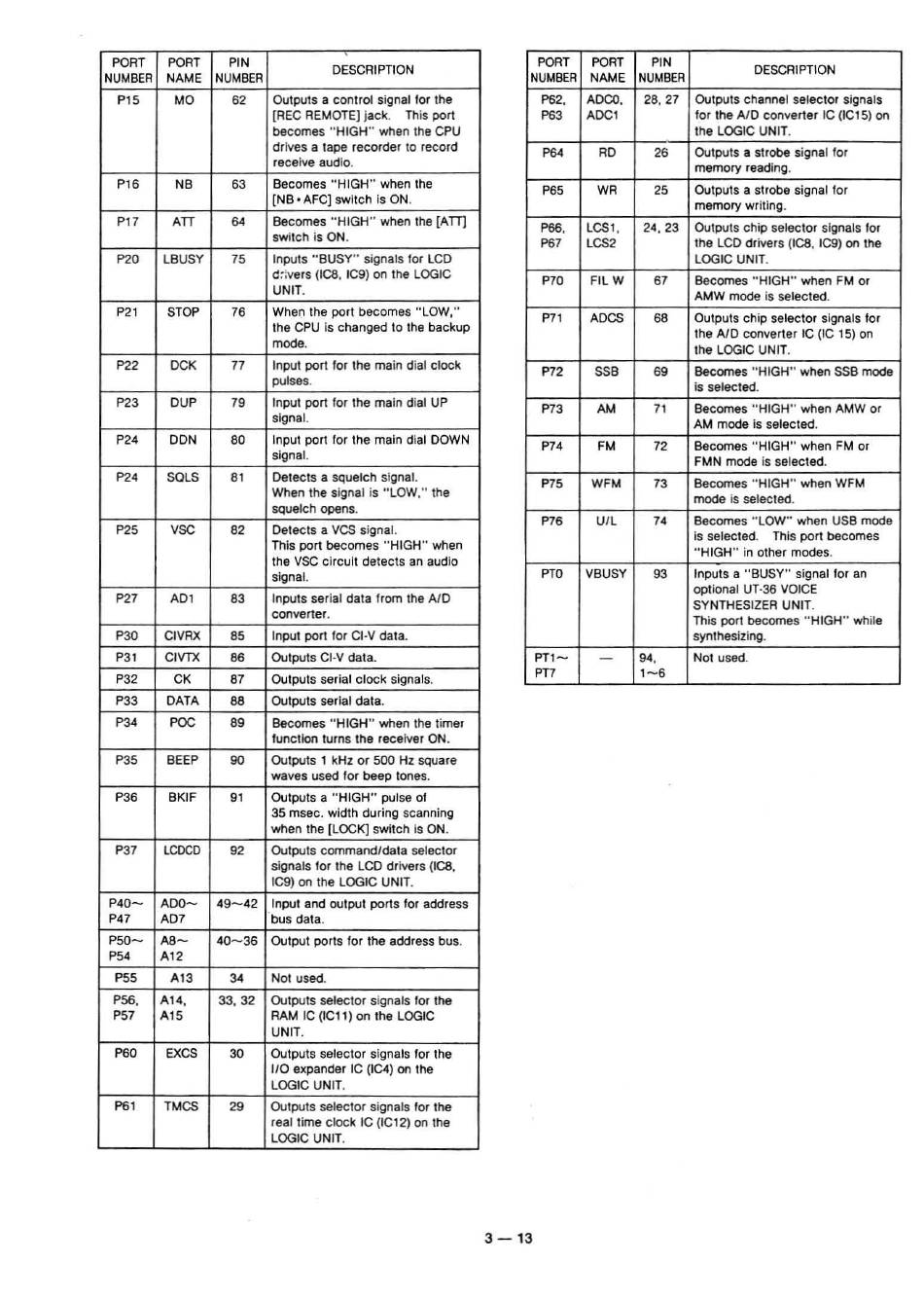 | PORT NUMBER | PORT NAME | PIN NUMBER | DESCRIPTION |
|---|---|---|---|
| P15 | MO | 62 | Outputs a control signal for the [REC REMOTE] jack. This port becomes "HIGH" when the CPU drives a tape recorder to record receive audio. |
| P16 | NB | 63 | Becomes "HIGH" when the [NB • AFC] switch is ON. |
| P17 | ATT | 64 | Becomes "HIGH" when the [ATT] switch is ON. |
| P20 | LBUSY | 75 | Inputs "BUSY" signals for LCD drivers (IC8, IC9) on the LOGIC UNIT. |
| P21 | STOP | 76 | When the port becomes "LOW," the CPU is changed to the backup mode. |
| P22 | DCK | 77 | Input port for the main dial clock pulses. |
| P23 | DUP | 79 | Input port for the main dial UP signal. |
| P24 | DDN | 80 | Input port for the main dial DOWN signal. |
| P24 | SQLS | 81 | Detects a squelch signal. When the signal is "LOW," the squelch opens. |
| P25 | VSC | 82 | Detects a VCS signal. This port becomes "HIGH" when the VSC circuit detects an audio signal. |
| P27 | AD1 | 83 | Inputs serial data from the A/D converter. |
| P30 | CIVRX | 85 | Input port for CI-V data. |
| P31 | CIVTX | 86 | Outputs CI-V data. |
| P32 | CK | 87 | Outputs serial clock signals. |
| P33 | DATA | 88 | Outputs serial data. |
| P34 | POC | 89 | Becomes "HIGH" when the timer function turns the receiver ON. |
| P35 | BEEP | 90 | Outputs 1 kHz or 500 Hz square waves used for beep tones. |
| P36 | BKIF | 91 | Outputs a "HIGH" pulse of 35 msec. width during scanning when the [LOCK] switch is ON. |
| P37 | LCDCD | 92 | Outputs command/data selector signals for the LCD drivers (IC8, IC9) on the LOGIC UNIT. |
| P40~ P47 | AD0~ AD7 | 49~42 | Input and output ports for address bus data. |
| P50~ P54 | A8~ A12 | 40~36 | Output ports for the address bus. |
| P55 | A13 | 34 | Not used. |
| P56, P57 | A14, A15 | 33, 32 | Outputs selector signals for the RAM IC (IC11) on the LOGIC UNIT. |
| P60 | EXCS | 30 | Outputs selector signals for the I/O expander IC (IC4) on the LOGIC UNIT. |
| P61 | TMCS | 29 | Outputs selector signals for the real time clock IC (IC12) on the LOGIC UNIT. |

| PORT NUMBER | PORT NAME | PIN NUMBER | DESCRIPTION |
|---|---|---|---|
| P62, P63 | ADC0, ADC1 | 28, 27 | Outputs channel selector signals for the A/D converter IC (IC15) on the LOGIC UNIT. |
| P64 | RD | 26 | Outputs a strobe signal for memory reading. |
| P65 | WR | 25 | Outputs a strobe signal for memory writing. |
| P66, P67 | LCS1, LCS2 | 24, 23 | Outputs chip selector signals for the LCD drivers (IC8, IC9) on the LOGIC UNIT. |
| P70 | FIL W | 67 | Becomes "HIGH" when FM or AMW mode is selected. |
| P71 | ADCS | 68 | Outputs chip selector signals for the A/D converter IC (IC 15) on the LOGIC UNIT. |
| P72 | SSB | 69 | Becomes "HIGH" when SSB mode is selected. |
| P73 | AM | 71 | Becomes "HIGH" when AMW or AM mode is selected. |
| P74 | FM | 72 | Becomes "HIGH" when FM or FMN mode is selected. |
| P75 | WFM | 73 | Becomes "HIGH" when WFM mode is selected. |
| P76 | U/L | 74 | Becomes "LOW" when USB mode is selected. This port becomes "HIGH" in other modes. |
| PT0 | VBUSY | 93 | Inputs a "BUSY" signal for an optional UT-36 VOICE SYNTHESIZER UNIT. This port becomes "HIGH" while synthesizing. |
| PT1~ PT7 | — | 94, 1~6 | Not used. |

3 — 13